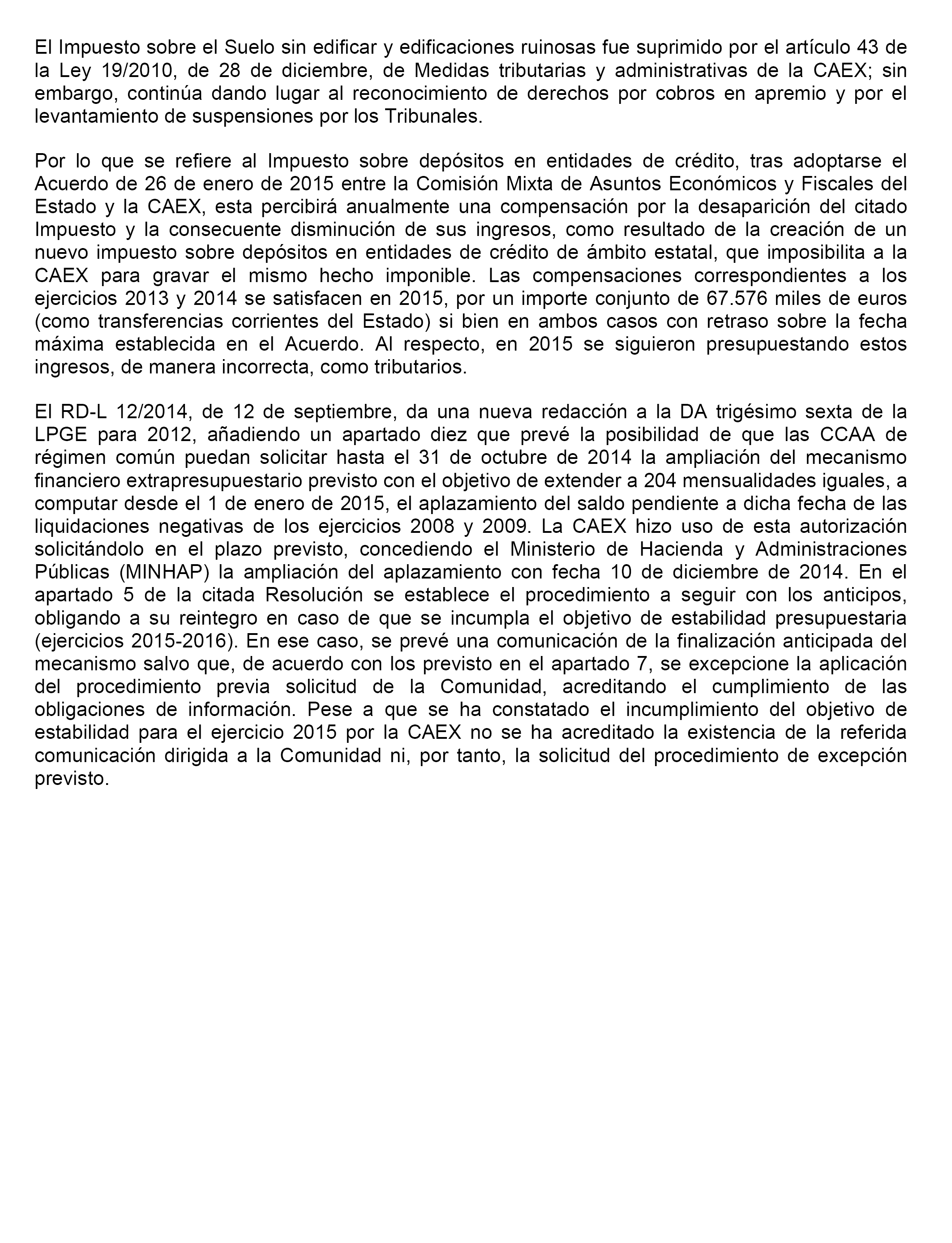 El Impuesto sobre el Suelo sin edificar y edificaciones ruinosas fue suprimido por el artículo 43 de la Ley 19/2010, de 28 de diciembre, de Medidas tributarias y administrativas de la CAEX; sin embargo, continúa dando lugar al reconocimiento de derechos por cobros en apremio y por el levantamiento de suspensiones por los Tribunales.

Por lo que se refiere al Impuesto sobre depósitos en entidades de crédito, tras adoptarse el Acuerdo de 26 de enero de 2015 entre la Comisión Mixta de Asuntos Económicos y Fiscales del Estado y la CAEX, esta percibirá anualmente una compensación por la desaparición del citado Impuesto y la consecuente disminución de sus ingresos, como resultado de la creación de un nuevo impuesto sobre depósitos en entidades de crédito de ámbito estatal, que imposibilita a la CAEX para gravar el mismo hecho imponible. Las compensaciones correspondientes a los ejercicios 2013 y 2014 se satisfacen en 2015, por un importe conjunto de 67.576 miles de euros (como transferencias corrientes del Estado) si bien en ambos casos con retraso sobre la fecha máxima establecida en el Acuerdo. Al respecto, en 2015 se siguieron presupuestando estos ingresos, de manera incorrecta, como tributarios.

El RD-L 12/2014, de 12 de septiembre, da una nueva redacción a la DA trigésimo sexta de la LPGE para 2012, añadiendo un apartado diez que prevé la posibilidad de que las CCAA de régimen común puedan solicitar hasta el 31 de octubre de 2014 la ampliación del mecanismo financiero extrapresupuestario previsto con el objetivo de extender a 204 mensualidades iguales, a computar desde el 1 de enero de 2015, el aplazamiento del saldo pendiente a dicha fecha de las liquidaciones negativas de los ejercicios 2008 y 2009. La CAEX hizo uso de esta autorización solicitándolo en el plazo previsto, concediendo el Ministerio de Hacienda y Administraciones Públicas (MINHAP) la ampliación del aplazamiento con fecha 10 de diciembre de 2014. En el apartado 5 de la citada Resolución se establece el procedimiento a seguir con los anticipos, obligando a su reintegro en caso de que se incumpla el objetivo de estabilidad presupuestaria (ejercicios 2015-2016). En ese caso, se prevé una comunicación de la finalización anticipada del mecanismo salvo que, de acuerdo con los previsto en el apartado 7, se excepcione la aplicación del procedimiento previa solicitud de la Comunidad, acreditando el cumplimiento de las obligaciones de información. Pese a que se ha constatado el incumplimiento del objetivo de estabilidad para el ejercicio 2015 por la CAEX no se ha acreditado la existencia de la referida comunicación dirigida a la Comunidad ni, por tanto, la solicitud del procedimiento de excepción previsto.